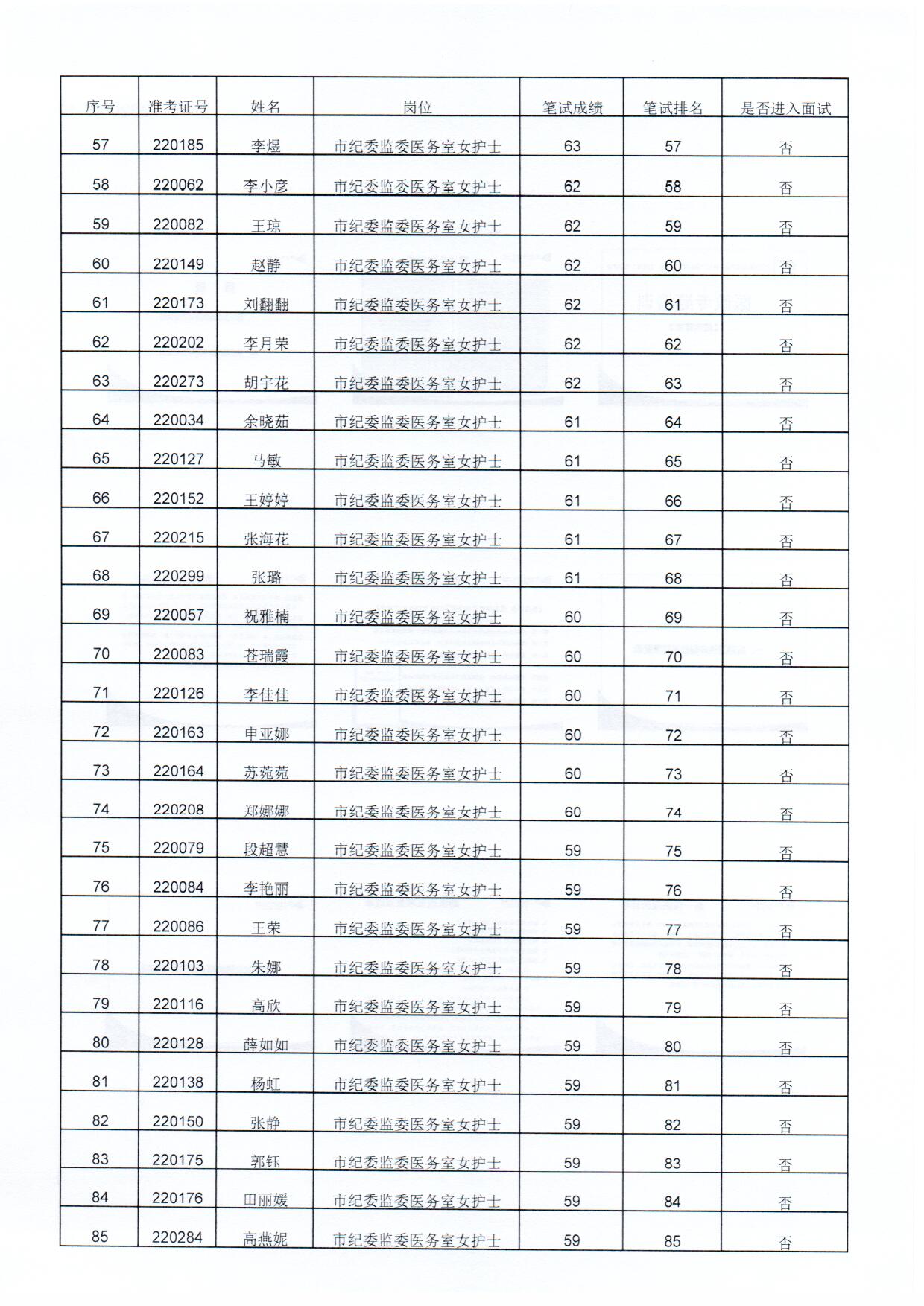 | 序号 | 准考证号 | 姓名 | 岗位 | 笔试成绩 | 笔试排名 | 是否进入面试 |
|---|---|---|---|---|---|---|
| 57 | 220185 | 李煜 | 市纪委监委医务室女护士 | 63 | 57 | 否 |
| 58 | 220062 | 李小彦 | 市纪委监委医务室女护士 | 62 | 58 | 否 |
| 59 | 220082 | 王琼 | 市纪委监委医务室女护士 | 62 | 59 | 否 |
| 60 | 220149 | 赵静 | 市纪委监委医务室女护士 | 62 | 60 | 否 |
| 61 | 220173 | 刘翻翻 | 市纪委监委医务室女护士 | 62 | 61 | 否 |
| 62 | 220202 | 李月荣 | 市纪委监委医务室女护士 | 62 | 62 | 否 |
| 63 | 220273 | 胡宇花 | 市纪委监委医务室女护士 | 62 | 63 | 否 |
| 64 | 220034 | 余晓茹 | 市纪委监委医务室女护士 | 61 | 64 | 否 |
| 65 | 220127 | 马敏 | 市纪委监委医务室女护士 | 61 | 65 | 否 |
| 66 | 220152 | 王婷婷 | 市纪委监委医务室女护士 | 61 | 66 | 否 |
| 67 | 220215 | 张海花 | 市纪委监委医务室女护士 | 61 | 67 | 否 |
| 68 | 220299 | 张璐 | 市纪委监委医务室女护士 | 61 | 68 | 否 |
| 69 | 220057 | 祝雅楠 | 市纪委监委医务室女护士 | 60 | 69 | 否 |
| 70 | 220083 | 苍瑞霞 | 市纪委监委医务室女护士 | 60 | 70 | 否 |
| 71 | 220126 | 李佳佳 | 市纪委监委医务室女护士 | 60 | 71 | 否 |
| 72 | 220163 | 申亚娜 | 市纪委监委医务室女护士 | 60 | 72 | 否 |
| 73 | 220164 | 苏菀菀 | 市纪委监委医务室女护士 | 60 | 73 | 否 |
| 74 | 220208 | 郑娜娜 | 市纪委监委医务室女护士 | 60 | 74 | 否 |
| 75 | 220079 | 段超慧 | 市纪委监委医务室女护士 | 59 | 75 | 否 |
| 76 | 220084 | 李艳丽 | 市纪委监委医务室女护士 | 59 | 76 | 否 |
| 77 | 220086 | 王荣 | 市纪委监委医务室女护士 | 59 | 77 | 否 |
| 78 | 220103 | 朱娜 | 市纪委监委医务室女护士 | 59 | 78 | 否 |
| 79 | 220116 | 高欣 | 市纪委监委医务室女护士 | 59 | 79 | 否 |
| 80 | 220128 | 薛如如 | 市纪委监委医务室女护士 | 59 | 80 | 否 |
| 81 | 220138 | 杨虹 | 市纪委监委医务室女护士 | 59 | 81 | 否 |
| 82 | 220150 | 张静 | 市纪委监委医务室女护士 | 59 | 82 | 否 |
| 83 | 220175 | 郭钰 | 市纪委监委医务室女护士 | 59 | 83 | 否 |
| 84 | 220176 | 田丽媛 | 市纪委监委医务室女护士 | 59 | 84 | 否 |
| 85 | 220284 | 高燕妮 | 市纪委监委医务室女护士 | 59 | 85 | 否 |